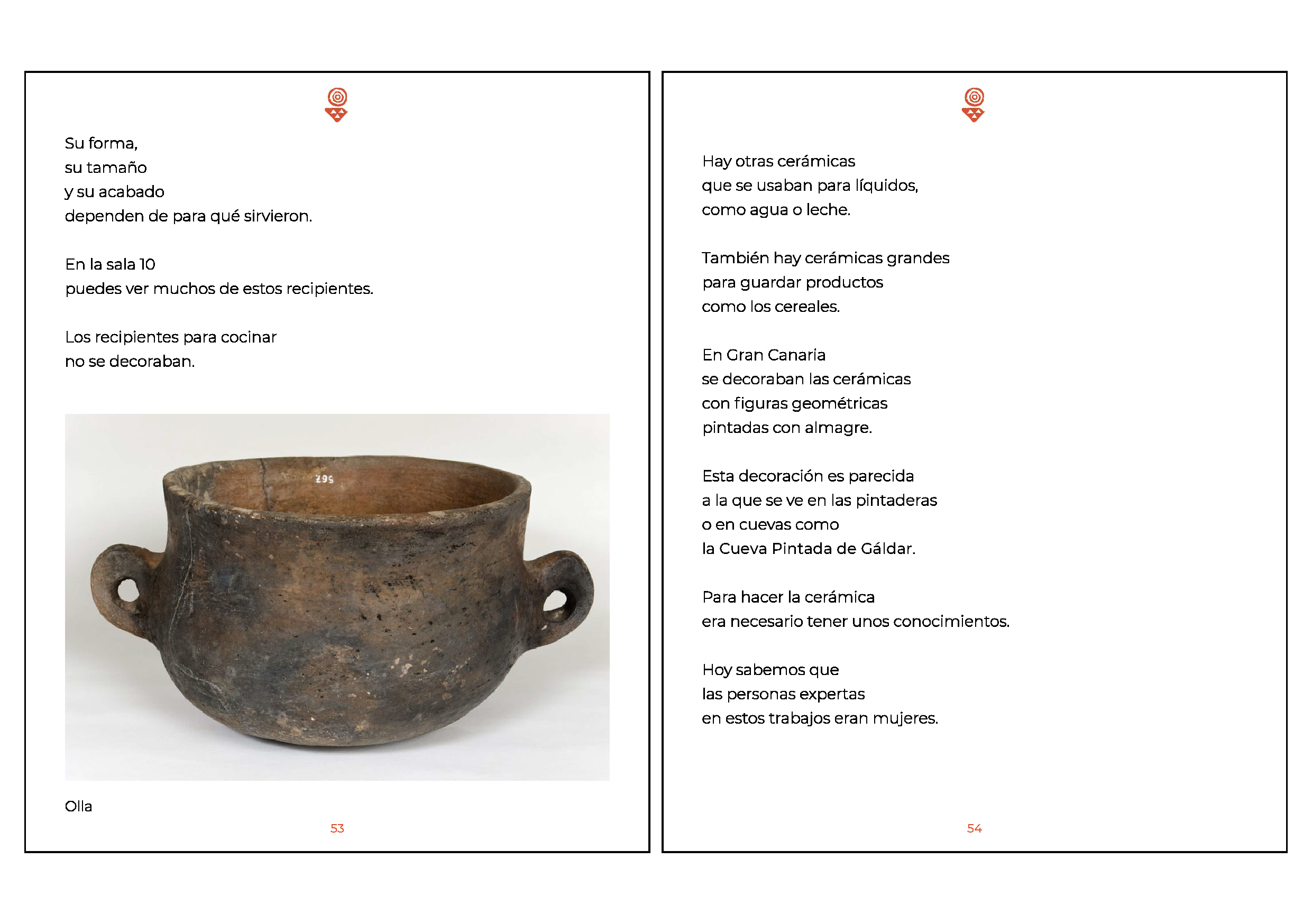 Su forma,
su tamaño
y su acabado
dependen de para qué sirvieron.

En la sala 10
puedes ver muchos de estos recipientes.

Los recipientes para cocinar
no se decoraban.

567

Olla

53

Hay otras cerámicas
que se usaban para líquidos,
como agua o leche.

También hay cerámicas grandes
para guardar productos
como los cereales.

En Gran Canaria
se decoraban las cerámicas
con figuras geométricas
pintadas con almagre.

Esta decoración es parecida
a la que se ve en las pintaderas
o en cuevas como
la Cueva Pintada de Gáldar.

Para hacer la cerámica
era necesario tener unos conocimientos.

Hoy sabemos que
las personas expertas
en estos trabajos eran mujeres.

54